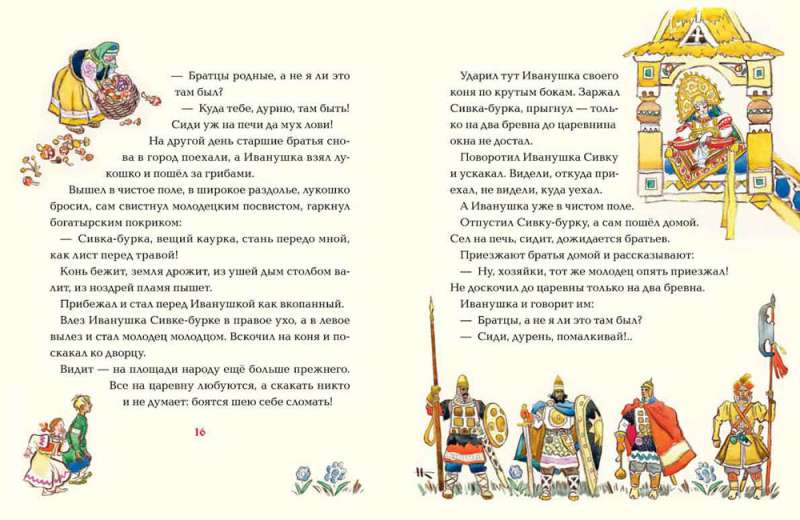 — Братцы родные, а не я ли это там был?

— Куда тебе, дурню, там быть! Сиди уж на печи да мух лови!

На другой день старшие братья снова в город поехали, а Иванушка взял лукошко и пошёл за грибами.

Вышел в чистое поле, в широкое раздолье, лукошко бросил, сам свистнул молодецким посвистом, гаркнул богатырским покриком:

— Сивка-бурка, вещий каурка, стань передо мной, как лист перед травой!

Конь бежит, земля дрожит, из ушей дым столбом валит, из ноздрей пламя пышет.

Прибежал и стал перед Иванушкой как вкопанный.

Влез Иванушка Сивке-бурке в правое ухо, а в левое вылез и стал молодец молодцом. Вскочил на коня и поскакал ко дворцу.

Видит — на площади народу ещё больше прежнего. Все на царевну любуются, а скакать никто и не думает: боятся шею себе сломать!

16

Ударил тут Иванушка своего коня по крутым бокам. Заржал Сивка-бурка, прыгнул — только на два бревна до царевнина окна не достал.

Поворотил Иванушка Сивку и ускакал. Видели, откуда приехал, не видели, куда уехал.

А Иванушка уже в чистом поле. Отпустил Сивку-бурку, а сам пошёл домой. Сел на печь, сидит, дожидается братьев.

Приезжают братья домой и рассказывают:

— Ну, хозяйки, тот же молодец опять приезжал! Не доскочил до царевны только на два бревна.

Иванушка и говорит им:

— Братцы, а не я ли это там был?

— Сиди, дурень, помалкивай!..